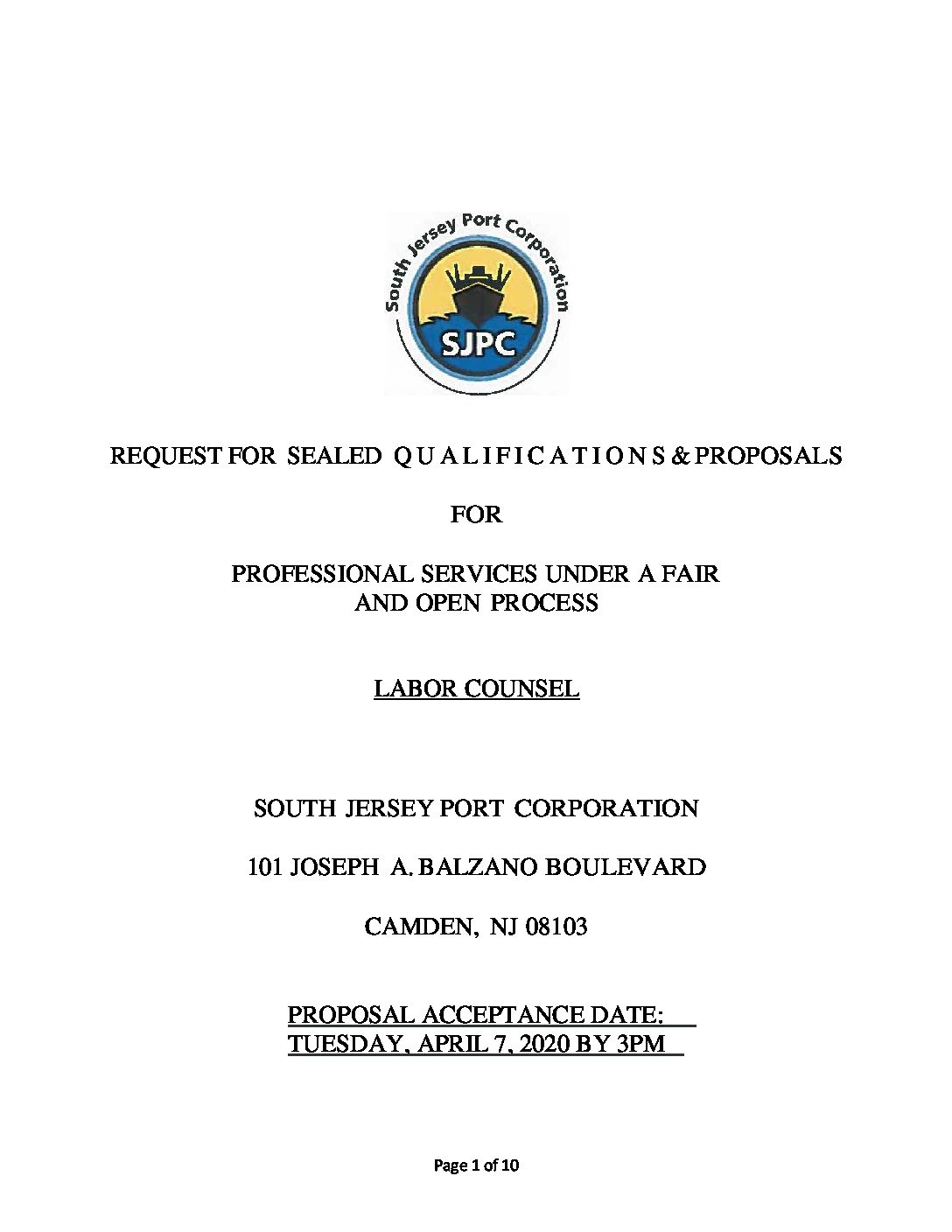 South Jersey Port Corporation

SJPC

REQUEST FOR SEALED Q U A L I F I C A T I O N S & PROPOSALS

FOR

PROFESSIONAL SERVICES UNDER A FAIR AND OPEN PROCESS

LABOR COUNSEL

SOUTH JERSEY PORT CORPORATION

101 JOSEPH A. BALZANO BOULEVARD

CAMDEN, NJ 08103

PROPOSAL ACCEPTANCE DATE: TUESDAY, APRIL 7, 2020 BY 3PM

Page 1 of 10